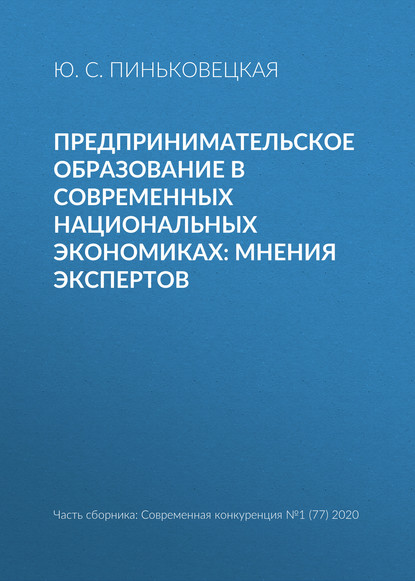 Ю. С. ПИНЬКОВЕЦКАЯ

ПРЕДПРИНИМАТЕЛЬСКОЕ ОБРАЗОВАНИЕ В СОВРЕМЕННЫХ НАЦИОНАЛЬНЫХ ЭКОНОМИКАХ: МНЕНИЯ ЭКСПЕРТОВ

Часть сборника: Современная конкуренция №1 (77) 2020